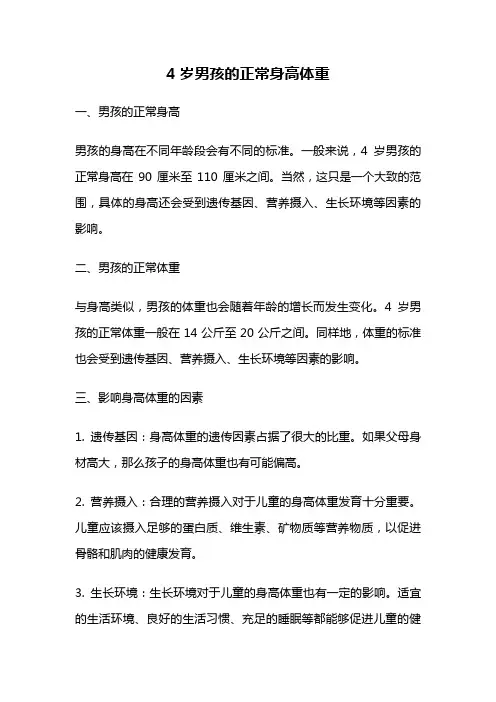 4 岁男孩的正常身高体重

一、男孩的正常身高

男孩的身高在不同年龄段会有不同的标准。一般来说，4 岁男孩的正常身高在 90 厘米至 110 厘米之间。当然，这只是一个大致的范围，具体的身高还会受到遗传基因、营养摄入、生长环境等因素的影响。

二、男孩的正常体重

与身高类似，男孩的体重也会随着年龄的增长而发生变化。4 岁男孩的正常体重一般在 14 公斤至 20 公斤之间。同样地，体重的标准也会受到遗传基因、营养摄入、生长环境等因素的影响。

三、影响身高体重的因素

1. 遗传基因：身高体重的遗传因素占据了很大的比重。如果父母身材高大，那么孩子的身高体重也有可能偏高。

2. 营养摄入：合理的营养摄入对于儿童的身高体重发育十分重要。儿童应该摄入足够的蛋白质、维生素、矿物质等营养物质，以促进骨骼和肌肉的健康发育。

3. 生长环境：生长环境对于儿童的身高体重也有一定的影响。适宜的生活环境、良好的生活习惯、充足的睡眠等都能够促进儿童的健